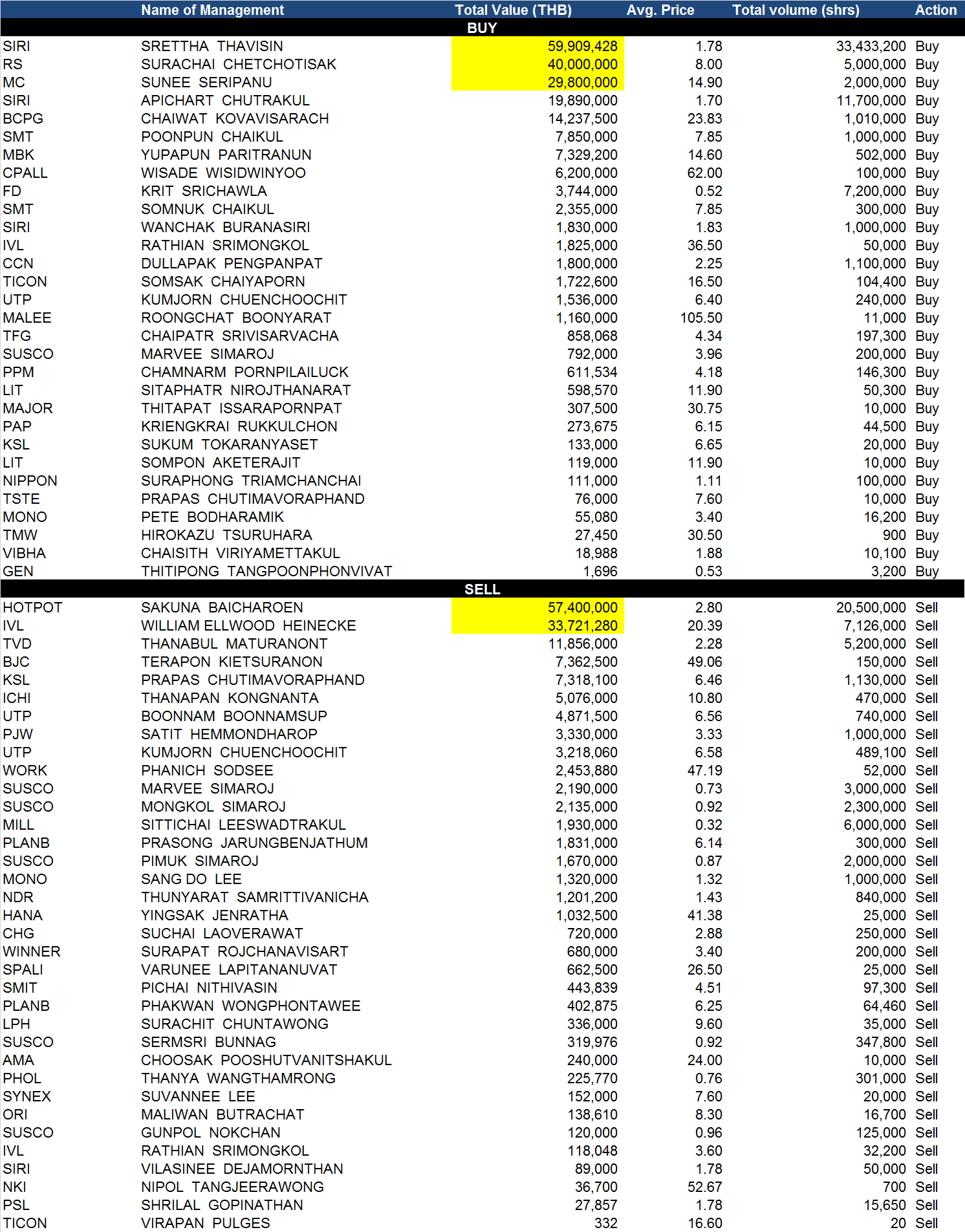 |  | Name of Management | Total Value (THB) | Avg. Price | Total volume (shrs) | Action |
|---|---|---|---|---|---|
| | | BUY | | | |
| SIRI | SRETTHA THAVISIN | 59,909,428 | 1.78 | 33,433,200 | Buy |
| RS | SURACHAI CHETCHOTISAK | 40,000,000 | 8.00 | 5,000,000 | Buy |
| MC | SUNEE SERIPANU | 29,800,000 | 14.90 | 2,000,000 | Buy |
| SIRI | APICHART CHUTRAKUL | 19,890,000 | 1.70 | 11,700,000 | Buy |
| BCPG | CHAIWAT KOVAVISARACH | 14,237,500 | 23.83 | 1,010,000 | Buy |
| SMT | POONPUN CHAIKUL | 7,850,000 | 7.85 | 1,000,000 | Buy |
| MBK | YUPAPUN PARITRANUN | 7,329,200 | 14.60 | 502,000 | Buy |
| CPALL | WISADE WISIDWINYOO | 6,200,000 | 62.00 | 100,000 | Buy |
| FD | KRIT SRICHAWLA | 3,744,000 | 0.52 | 7,200,000 | Buy |
| SMT | SOMNUK CHAIKUL | 2,355,000 | 7.85 | 300,000 | Buy |
| SIRI | WANCHAK BURANASIRI | 1,830,000 | 1.83 | 1,000,000 | Buy |
| IVL | RATHIAN SRIMONGKOL | 1,825,000 | 36.50 | 50,000 | Buy |
| CCN | DULLAPAK PENGPANPAT | 1,800,000 | 2.25 | 1,100,000 | Buy |
| TICON | SOMSAK CHAIYAPORN | 1,722,600 | 16.50 | 104,400 | Buy |
| UTP | KUMJORN CHUENCHOOCHIT | 1,536,000 | 6.40 | 240,000 | Buy |
| MALEE | ROONGCHAT BOONYARAT | 1,160,000 | 105.50 | 11,000 | Buy |
| TFG | CHAIPATR SRIVISARVACHA | 858,068 | 4.34 | 197,300 | Buy |
| SUSCO | MARVEE SIMAROJ | 792,000 | 3.96 | 200,000 | Buy |
| PPM | CHAMNARM PORNPILAILUCK | 611,534 | 4.18 | 146,300 | Buy |
| LIT | SITAPHATR NIROJTHANARAT | 598,570 | 11.90 | 50,300 | Buy |
| MAJOR | THITAPAT ISSARAPORNPAT | 307,500 | 30.75 | 10,000 | Buy |
| PAP | KRIENGKRAI RUKKULCHON | 273,675 | 6.15 | 44,500 | Buy |
| KSL | SUKUM TOKARANYASET | 133,000 | 6.65 | 20,000 | Buy |
| LIT | SOMPON AKETERAJIT | 119,000 | 11.90 | 10,000 | Buy |
| NIPPON | SURAPHONG TRIAMCHANCHAI | 111,000 | 1.11 | 100,000 | Buy |
| TSTE | PRAPAS CHUTIMAVORAPHAND | 76,000 | 7.60 | 10,000 | Buy |
| MONO | PETE BODHARAMIK | 55,080 | 3.40 | 16,200 | Buy |
| TMW | HIROKAZU TSURUHARA | 27,450 | 30.50 | 900 | Buy |
| VIBHA | CHAISITH VIRIYAMETTAKUL | 18,988 | 1.88 | 10,100 | Buy |
| GEN | THITIPONG TANGPOONPHONVIVAT | 1,696 | 0.53 | 3,200 | Buy |
| | | SELL | | | |
| HOTPOT | SAKUNA BAICHAROEN | 57,400,000 | 2.80 | 20,500,000 | Sell |
| IVL | WILLIAM ELLWOOD HEINECKE | 33,721,280 | 20.39 | 7,126,000 | Sell |
| TVD | THANABUL MATURANONT | 11,856,000 | 2.28 | 5,200,000 | Sell |
| BJC | TERAPON KIETSURANON | 7,362,500 | 49.06 | 150,000 | Sell |
| KSL | PRAPAS CHUTIMAVORAPHAND | 7,318,100 | 6.46 | 1,130,000 | Sell |
| ICHI | THANAPAN KONGNANTA | 5,076,000 | 10.80 | 470,000 | Sell |
| UTP | BOONNAM BOONNAMSUP | 4,871,500 | 6.56 | 740,000 | Sell |
| PJW | SATIT HEMMONDHAROP | 3,330,000 | 3.33 | 1,000,000 | Sell |
| UTP | KUMJORN CHUENCHOOCHIT | 3,218,060 | 6.58 | 489,100 | Sell |
| WORK | PHANICH SODSEE | 2,453,880 | 47.19 | 52,000 | Sell |
| SUSCO | MARVEE SIMAROJ | 2,190,000 | 0.73 | 3,000,000 | Sell |
| SUSCO | MONGKOL SIMAROJ | 2,135,000 | 0.92 | 2,300,000 | Sell |
| MILL | SITTICHAI LEESWADTRAKUL | 1,930,000 | 0.32 | 6,000,000 | Sell |
| PLANB | PRASONG JARUNGBENJATHUM | 1,831,000 | 6.14 | 300,000 | Sell |
| SUSCO | PIMUK SIMAROJ | 1,670,000 | 0.87 | 2,000,000 | Sell |
| MONO | SANG DO LEE | 1,320,000 | 1.32 | 1,000,000 | Sell |
| NDR | THUNYARAT SAMRITTIVANICHA | 1,201,200 | 1.43 | 840,000 | Sell |
| HANA | YINGSAK JENRATHA | 1,032,500 | 41.38 | 25,000 | Sell |
| CHG | SUCHAI LAOVERAWAT | 720,000 | 2.88 | 250,000 | Sell |
| WINNER | SURAPAT ROJCHANAVISART | 680,000 | 3.40 | 200,000 | Sell |
| SPALI | VARUNEE LAPITANANUVAT | 662,500 | 26.50 | 25,000 | Sell |
| SMIT | PICHAI NITHIVASIN | 443,839 | 4.51 | 97,300 | Sell |
| PLANB | PHAKWAN WONGPHONTAWEE | 402,875 | 6.25 | 64,460 | Sell |
| LPH | SURACHIT CHUNTAWONG | 336,000 | 9.60 | 35,000 | Sell |
| SUSCO | SERMSRI BUNNAG | 319,976 | 0.92 | 347,800 | Sell |
| AMA | CHOOSAK POOSHUTVANITSHAKUL | 240,000 | 24.00 | 10,000 | Sell |
| PHOL | THANYA WANGTHAMRONG | 225,770 | 0.76 | 301,000 | Sell |
| SYNEX | SUVANNEE LEE | 152,000 | 7.60 | 20,000 | Sell |
| ORI | MALIWAN BUTRACHAT | 138,610 | 8.30 | 16,700 | Sell |
| SUSCO | GUNPOL NOKCHAN | 120,000 | 0.96 | 125,000 | Sell |
| IVL | RATHIAN SRIMONGKOL | 118,048 | 3.60 | 32,200 | Sell |
| SIRI | VILASINEE DEJAMORNTHAN | 89,000 | 1.78 | 50,000 | Sell |
| NKI | NIPOL TANGJEERAWONG | 36,700 | 52.67 | 700 | Sell |
| PSL | SHRILAL GOPINATHAN | 27,857 | 1.78 | 15,650 | Sell |
| TICON | VIRAPAN PULGES | 332 | 16.60 | 20 | Sell |